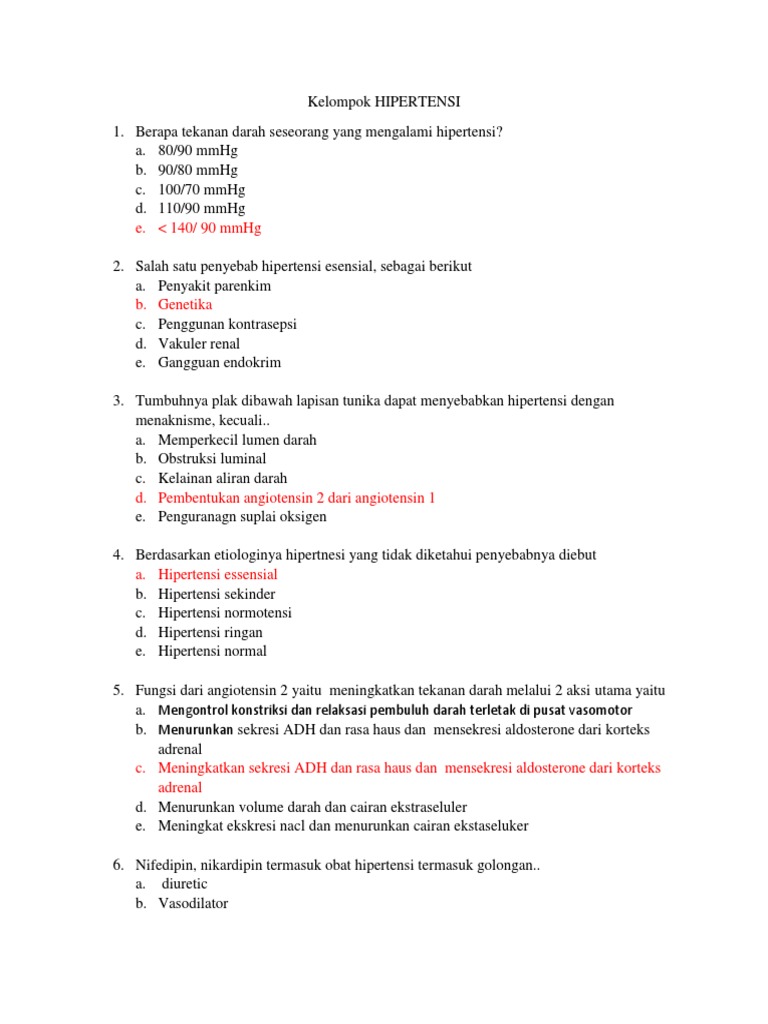 Kelompok HIPERTENSI

1. Berapa tekanan darah seseorang yang mengalami hipertensi?
a. 80/90 mmHg
b. 90/80 mmHg
c. 100/70 mmHg
d. 110/90 mmHg
e. < 140/ 90 mmHg

2. Salah satu penyebab hipertensi esensial, sebagai berikut
a. Penyakit parenkim
b. Genetika
c. Penggunan kontrasepsi
d. Vakuler renal
e. Gangguan endokrim

3. Tumbuhnya plak dibawah lapisan tunika dapat menyebabkan hipertensi dengan menaknisme, kecuali..
a. Memperkecil lumen darah
b. Obstruksi luminal
c. Kelainan aliran darah
d. Pembentukan angiotensin 2 dari angiotensin 1
e. Penguranagn suplai oksigen

4. Berdasarkan etiologinya hipertnesi yang tidak diketahui penyebabnya diebut
a. Hipertensi essensial
b. Hipertensi sekinder
c. Hipertensi normotensi
d. Hipertensi ringan
e. Hipertensi normal

5. Fungsi dari angiotensin 2 yaitu meningkatkan tekanan darah melalui 2 aksi utama yaitu
a. Mengontrol konstriksi dan relaksasi pembuluh darah terletak di pusat vasomotor
b. Menurunkan sekresi ADH dan rasa haus dan mensekresi aldosterone dari korteks adrenal
c. Meningkatkan sekresi ADH dan rasa haus dan mensekresi aldosterone dari korteks adrenal
d. Menurunkan volume darah dan cairan ekstraseluler
e. Meningkat ekskresi nacl dan menurunkan cairan ekstaseluker

6. Nifedipin, nikardipin termasuk obat hipertensi termasuk golongan..
a. diuretic
b. Vasodilator